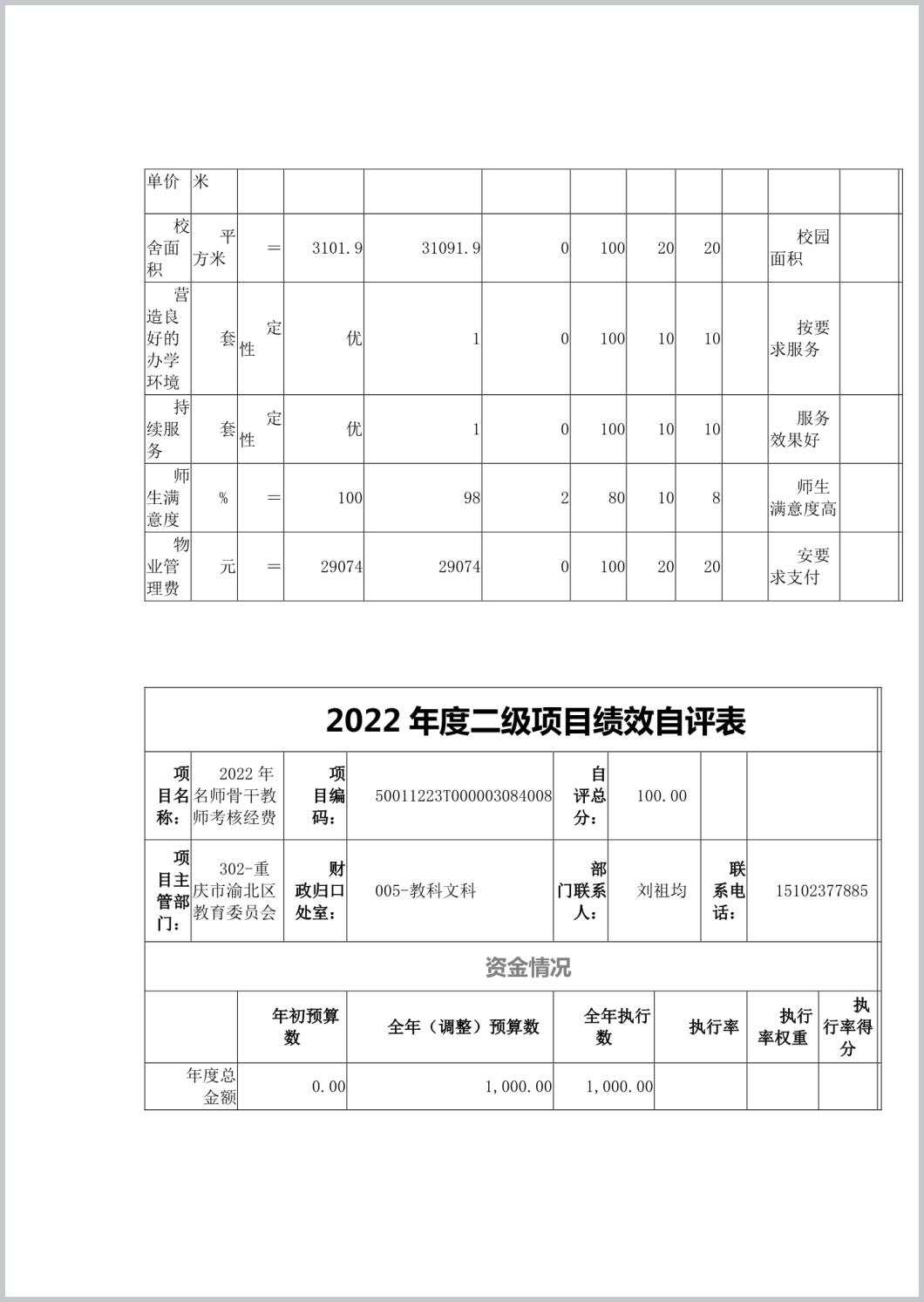 | 单价 | 米 | | | | | | | | | | |
|---|---|---|---|---|---|---|---|---|---|---|---|
| 校舍面积 | 平方米 | ＝ | 3101.9 | 31091.9 | 0 | 100 | 20 | 20 | | 校园面积 | |
| 营造良好的办学环境 | 套 | 定性 | 优 | 1 | 0 | 100 | 10 | 10 | | 按要求服务 | |
| 持续服务 | 套 | 定性 | 优 | 1 | 0 | 100 | 10 | 10 | | 服务效果好 | |
| 师生满意度 | % | ＝ | 100 | 98 | 2 | 80 | 10 | 8 | | 师生满意度高 | |
| 物业管理费 | 元 | ＝ | 29074 | 29074 | 0 | 100 | 20 | 20 | | 安要求支付 | |

2022 年度二级项目绩效自评表

| 项目名称： | 2022 年名师骨干教师考核经费 | 项目编码： | 50011223T000003084008 | 自评总分： | 100.00 | | |
|---|---|---|---|---|---|---|---|
| 项目主管部门： | 302-重庆市渝北区教育委员会 | 财政归口处室： | 005-教科文科 | 部门联系人： | 刘祖均 | 联系电话： | 15102377885 |

资金情况

| | 年初预算数 | 全年（调整）预算数 | 全年执行数 | 执行率 | 执行率权重 | 执行率得分 |
|---|---|---|---|---|---|---|
| 年度总金额 | 0.00 | 1,000.00 | 1,000.00 | | | |